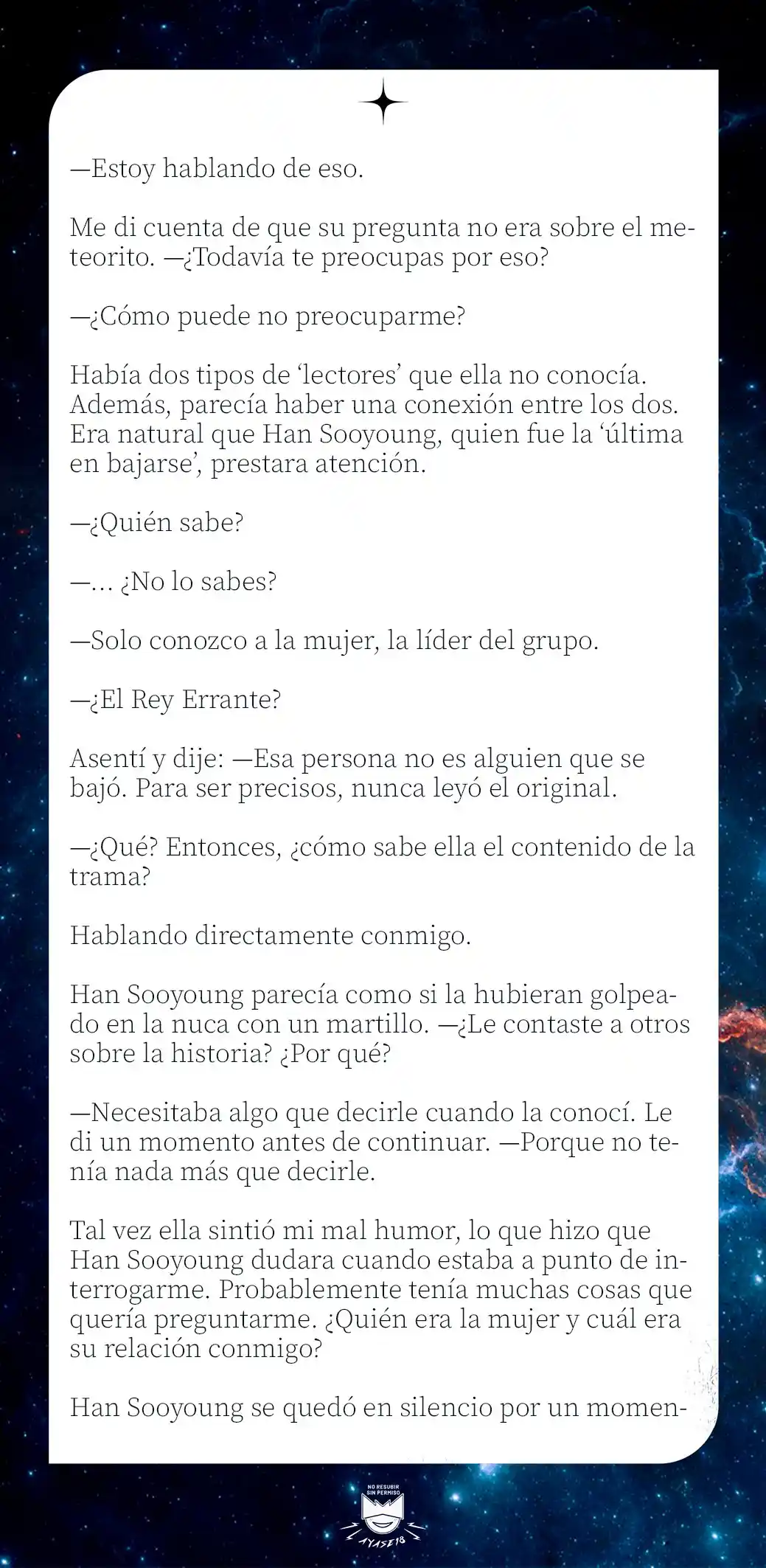 —Estoy hablando de eso.

Me di cuenta de que su pregunta no era sobre el meteorito. —¿Todavía te preocupas por eso?

—¿Cómo puede no preocuparme?

Había dos tipos de 'lectores' que ella no conocía. Además, parecía haber una conexión entre los dos. Era natural que Han Sooyoung, quien fue la 'última en bajarse', prestara atención.

—¿Quién sabe?

—... ¿No lo sabes?

—Solo conozco a la mujer, la líder del grupo.

—¿El Rey Errante?

Asentí y dije: —Esa persona no es alguien que se bajó. Para ser precisos, nunca leyó el original.

—¿Qué? Entonces, ¿cómo sabe ella el contenido de la trama?

Hablando directamente conmigo.

Han Sooyoung parecía como si la hubieran golpeado en la nuca con un martillo. —¿Le contaste a otros sobre la historia? ¿Por qué?

—Necesitaba algo que decirle cuando la conocí. Le di un momento antes de continuar. —Porque no tenía nada más que decirle.

Tal vez ella sintió mi mal humor, lo que hizo que Han Sooyoung dudara cuando estaba a punto de interrogarme. Probablemente tenía muchas cosas que quería preguntarme. ¿Quién era la mujer y cuál era su relación conmigo?

Han Sooyoung se quedó en silencio por un momen-

NO RESUBIR SIN PERMISO
AYASE18